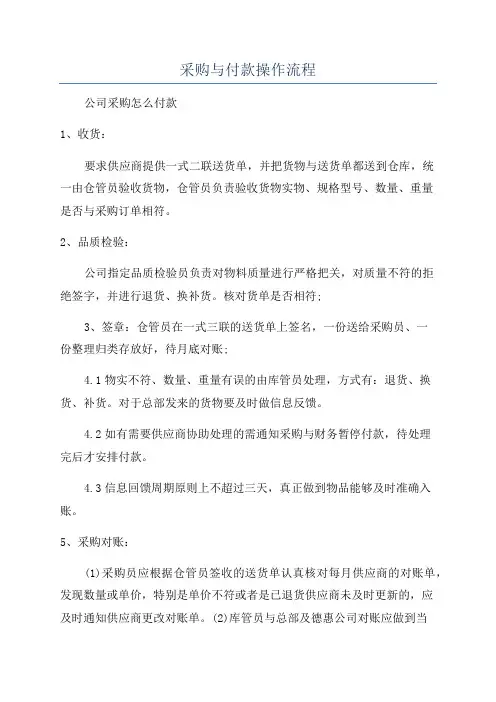 采购与付款操作流程

公司采购怎么付款

1、收货：

要求供应商提供一式二联送货单，并把货物与送货单都送到仓库，统一由仓管员验收货物，仓管员负责验收货物实物、规格型号、数量、重量是否与采购订单相符。

2、品质检验：

公司指定品质检验员负责对物料质量进行严格把关，对质量不符的拒绝签字，并进行退货、换补货。核对货单是否相符;

3、签章：仓管员在一式三联的送货单上签名，一份送给采购员、一份整理归类存放好，待月底对账;

4.1 物实不符、数量、重量有误的由库管员处理，方式有：退货、换货、补货。对于总部发来的货物要及时做信息反馈。

4.2 如有需要供应商协助处理的需通知采购与财务暂停付款，待处理完后才安排付款。

4.3 信息回馈周期原则上不超过三天，真正做到物品能够及时准确入账。

5、采购对账：

(1)采购员应根据仓管员签收的送货单认真核对每月供应商的对账单，发现数量或单价，特别是单价不符或者是已退货供应商未及时更新的，应及时通知供应商更改对账单。(2)库管员与总部及德惠公司对账应做到当